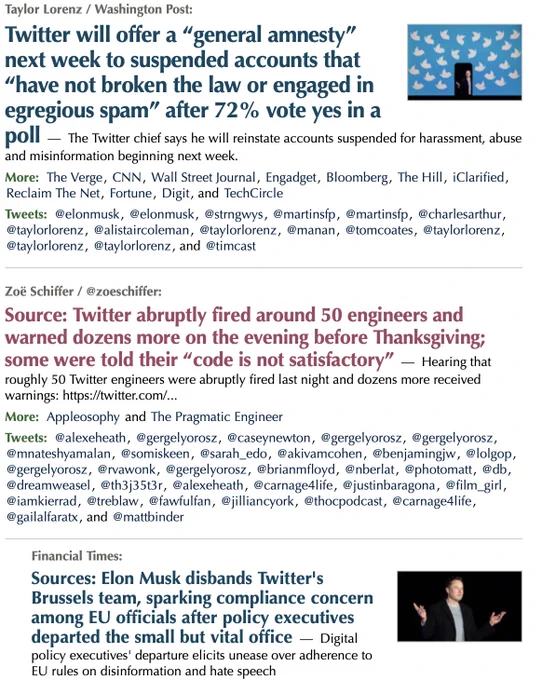 Taylor Lorenz / Washington Post:

Twitter will offer a “general amnesty” next week to suspended accounts that “have not broken the law or engaged in egregious spam” after 72% vote yes in a poll — The Twitter chief says he will reinstate accounts suspended for harassment, abuse and misinformation beginning next week.

More: The Verge, CNN, Wall Street Journal, Engadget, Bloomberg, The Hill, iClarified, Reclaim The Net, Fortune, Digit, and TechCircle

Tweets: @elonmusk, @elonmusk, @strngwys, @martinsfp, @martinsfp, @charlesarthur, @taylorlorenz, @alistaircoleman, @taylorlorenz, @manan, @tomcoates, @taylorlorenz, @taylorlorenz, @taylorlorenz, and @timcast

Zoë Schiffer / @zoeschiffer:

Source: Twitter abruptly fired around 50 engineers and warned dozens more on the evening before Thanksgiving; some were told their “code is not satisfactory” — Hearing that roughly 50 Twitter engineers were abruptly fired last night and dozens more received warnings: https://twitter.com/...

More: Appleosophy and The Pragmatic Engineer

Tweets: @alexeheath, @gergelyorosz, @caseynewton, @gergelyorosz, @gergelyorosz, @mnateshyamalan, @somiskeen, @sarah_edo, @akivamcohen, @benjamingjw, @lolgop, @gergelyorosz, @rvawonk, @gergelyorosz, @brianmfloyd, @nberlat, @photomatt, @db, @dreamweasel, @th3j35t3r, @alexeheath, @carnage4life, @justinbaragona, @film_girl, @iamkierrad, @treblaw, @fawfulfan, @jilliancyork, @thocpodcast, @carnage4life, @gailalfaratx, and @mattbinder

Financial Times:

Sources: Elon Musk disbands Twitter's Brussels team, sparking compliance concern among EU officials after policy executives departed the small but vital office — Digital policy executives' departure elicits unease over adherence to EU rules on disinformation and hate speech